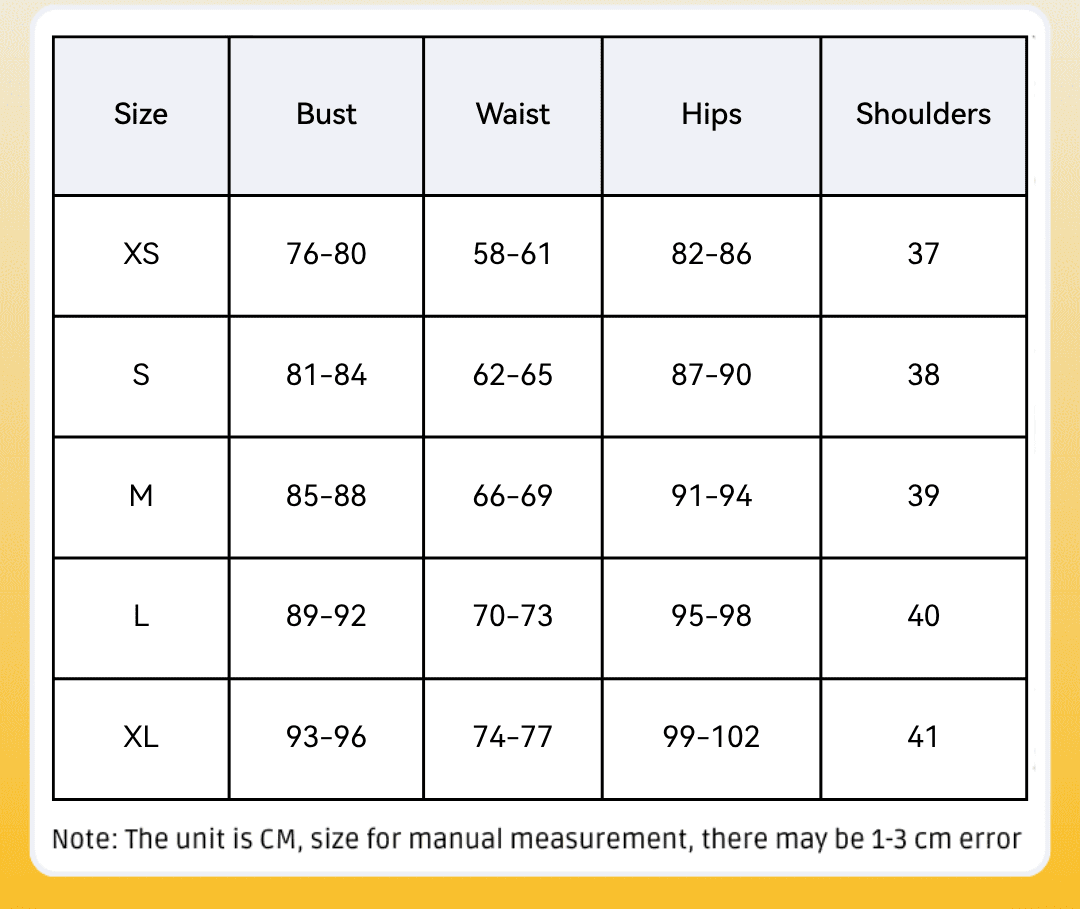 | Size | Bust | Waist | Hips | Shoulders |
|---|---|---|---|---|
| XS | 76-80 | 58-61 | 82-86 | 37 |
| S | 81-84 | 62-65 | 87-90 | 38 |
| M | 85-88 | 66-69 | 91-94 | 39 |
| L | 89-92 | 70-73 | 95-98 | 40 |
| XL | 93-96 | 74-77 | 99-102 | 41 |

Note: The unit is CM, size for manual measurement, there may be 1-3 cm error